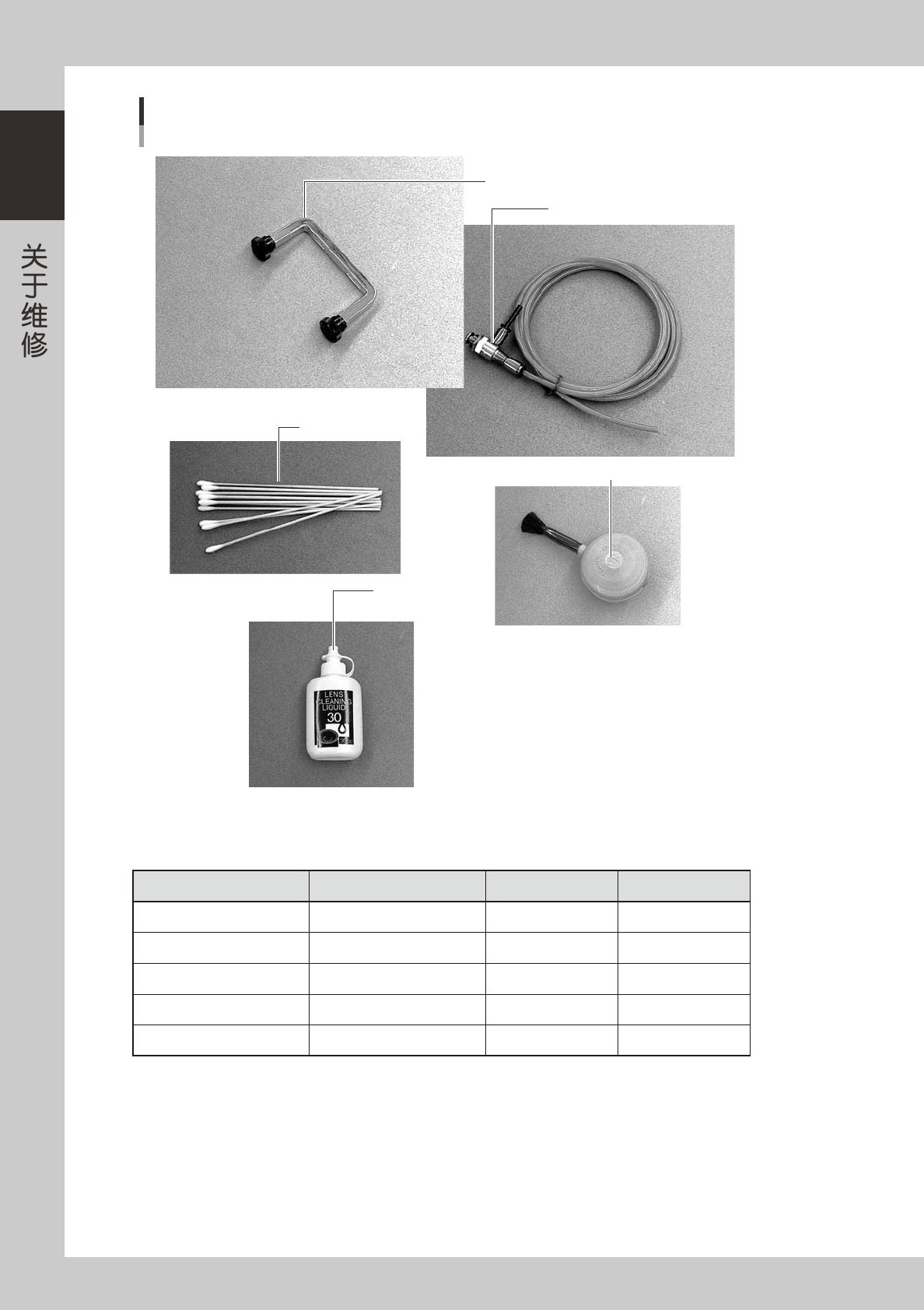 关于维修

LENS CLEANING LIQUID 30